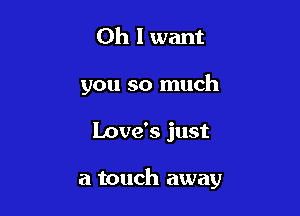 Oh I want
you so much
Love's just
a touch away